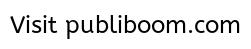 Visit publiboom.com